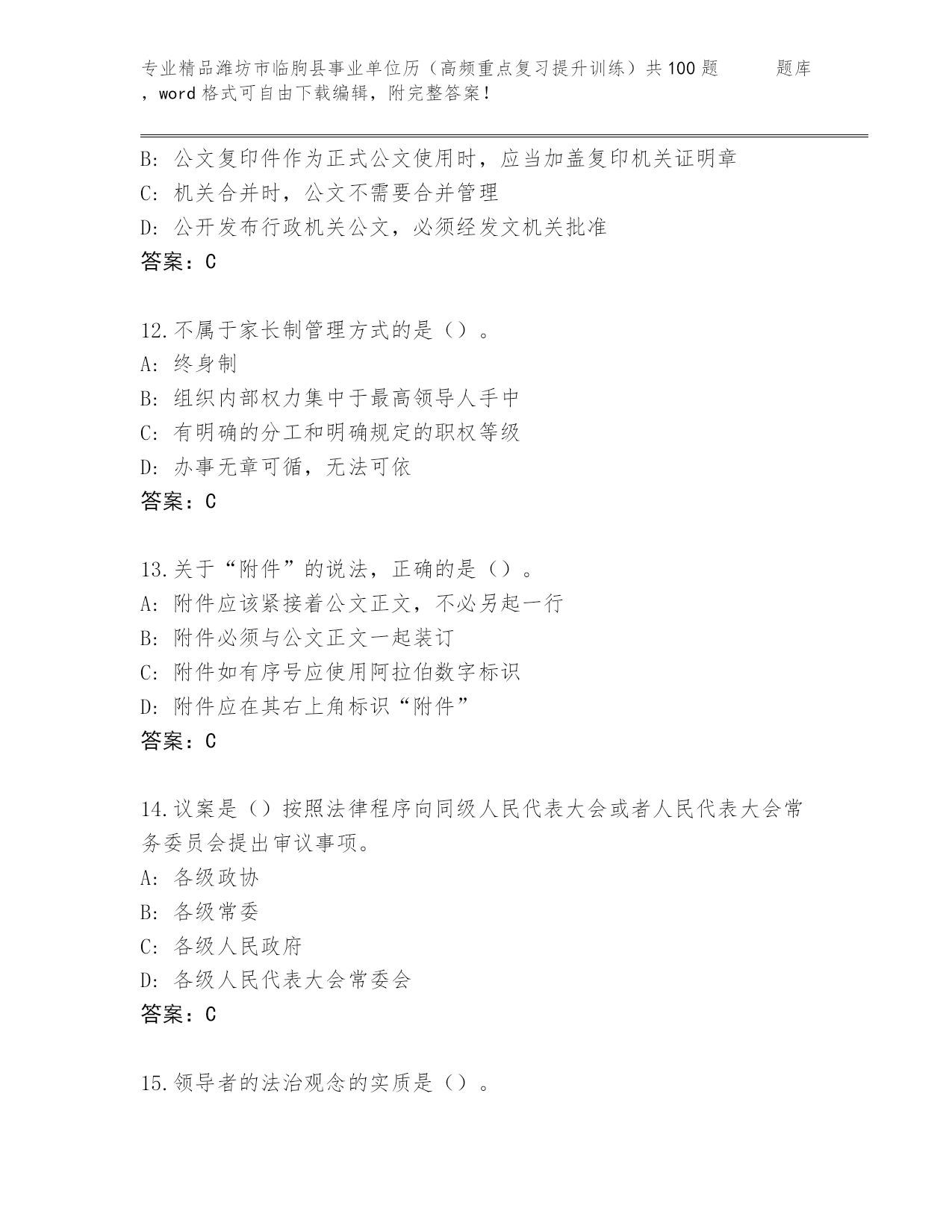 专业精品潍坊市临朐县事业单位历（高频重点复习提升训练）共100题 题库，word格式可自由下载编辑，附完整答案！

B: 公文复印件作为正式公文使用时，应当加盖复印机关证明章
C: 机关合并时，公文不需要合并管理
D: 公开发布行政机关公文，必须经发文机关批准
答案：C

12.不属于家长制管理方式的是（）。
A: 终身制
B: 组织内部权力集中于最高领导人手中
C: 有明确的分工和明确规定的职权等级
D: 办事无章可循，无法可依
答案：C

13.关于“附件”的说法，正确的是（）。
A: 附件应该紧接着公文正文，不必另起一行
B: 附件必须与公文正文一起装订
C: 附件如有序号应使用阿拉伯数字标识
D: 附件应在其右上角标识“附件”
答案：C

14.议案是（）按照法律程序向同级人民代表大会或者人民代表大会常务委员会提出审议事项。
A: 各级政协
B: 各级常委
C: 各级人民政府
D: 各级人民代表大会常委会
答案：C

15.领导者的法治观念的实质是（）。